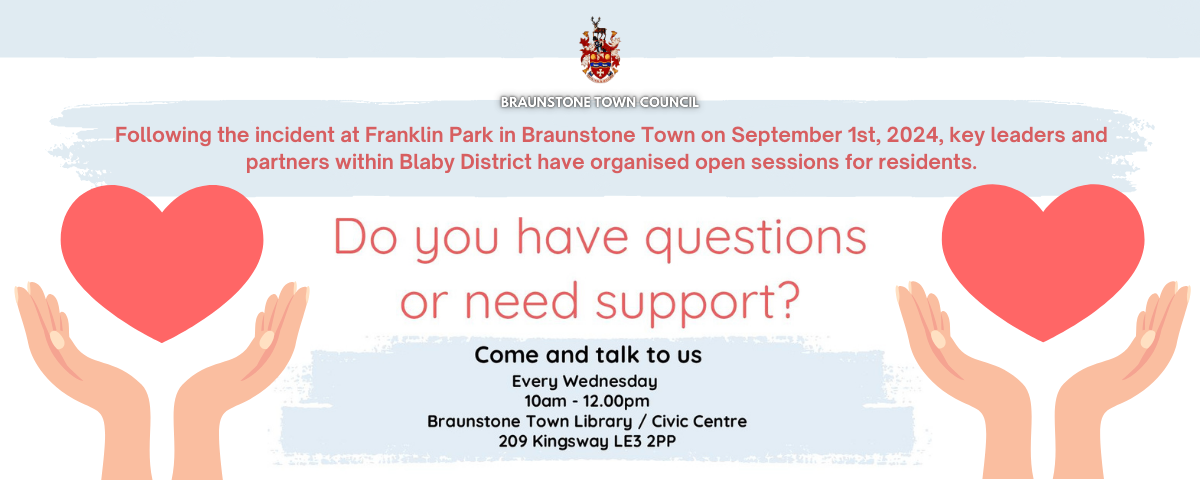 BRAUNSTONE TOWN COUNCIL

Following the incident at Franklin Park in Braunstone Town on September 1st, 2024, key leaders and partners within Blaby District have organised open sessions for residents.

Do you have questions or need support?

Come and talk to us

Every Wednesday
10am - 12.00pm
Braunstone Town Library / Civic Centre
209 Kingsway LE3 2PP